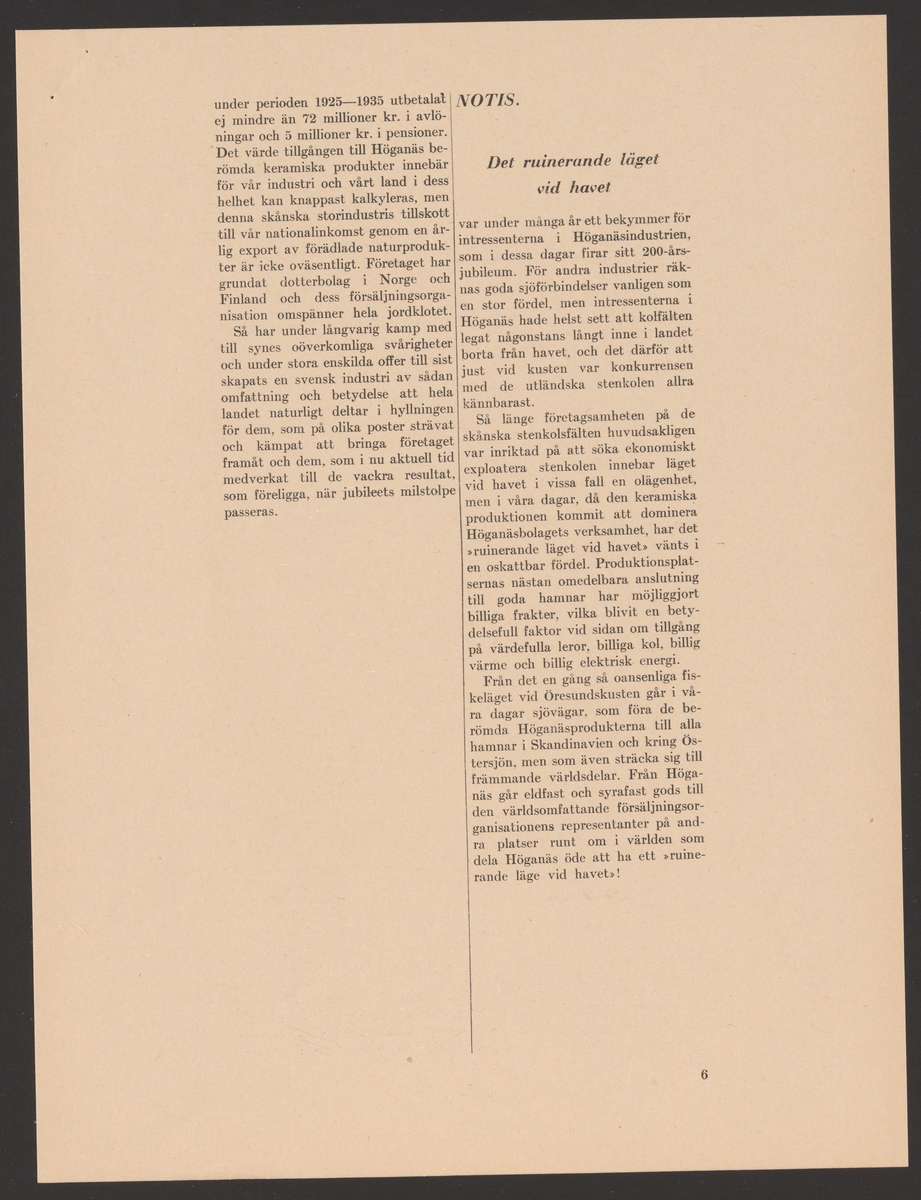 under perioden 1925—1935 utbetalat ej mindre än 72 millioner kr. i avlöningar och 5 millioner kr. i pensioner. Det värde tillgången till Höganäs berömda keramiska produkter innebär för vår industri och vårt land i dess helhet kan knappast kalkyleras, men denna skånska storindustris tillskott till vår nationalinkomst genom en årlig export av förädlade naturprodukter är icke oväsentligt. Företaget har grundat dotterbolag i Norge och Finland och dess försäljningsorganisation omspänner hela jordklotet.

Så har under långvarig kamp med till synes oöverkomliga svårigheter och under stora enskilda offer till sist skapats en svensk industri av sådan omfattning och betydelse att hela landet naturligt deltar i hyllningen för dem, som på olika poster strävat och kämpat att bringa företaget framåt och dem, som i nu aktuell tid medverkat till de vackra resultat, som föreligga, när jubileets milstolpe passeras.

NOTIS.

Det ruinerande läget vid havet

var under många år ett bekymmer för intressenterna i Höganäsindustrien, som i dessa dagar firar sitt 200-årsjubileum. För andra industrier räknas goda sjöförbindelser vanligen som en stor fördel, men intressenterna i Höganäs hade helst sett att kolfälten legat någonstans långt inne i landet borta från havet, och det därför att just vid kusten var konkurrensen med de utländska stenkolen allra kännbarast.

Så länge företagsamheten på de skånska stenkolsfälten huvudsakligen var inriktad på att söka ekonomiskt exploatera stenkolen innebar läget vid havet i vissa fall en olägenhet, men i våra dagar, då den keramiska produktionen kommit att dominera Höganäsbolagets verksamhet, har det »ruinerande läget vid havet» vänts i en oskattbar fördel. Produktionsplatsernas nästan omedelbara anslutning till goda hamnar har möjliggjort billiga frakter, vilka blivit en betydelsefull faktor vid sidan om tillgång på värdefulla leror, billiga kol, billig värme och billig elektrisk energi.

Från det en gång så oansenliga fiskeläget vid Öresundskusten går i våra dagar sjövägar, som föra de berömda Höganäsprodukterna till alla hamnar i Skandinavien och kring Östersjön, men som även sträcka sig till främmande världsdelar. Från Höganäs går eldfast och syrafast gods till den världsomfattande försäljningsorganisationens representanter på andra platser runt om i världen som dela Höganäs öde att ha ett »ruinerande läge vid havet»!

6